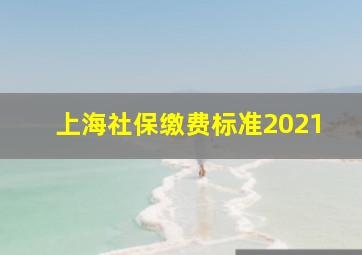 上海社保缴费标准2021